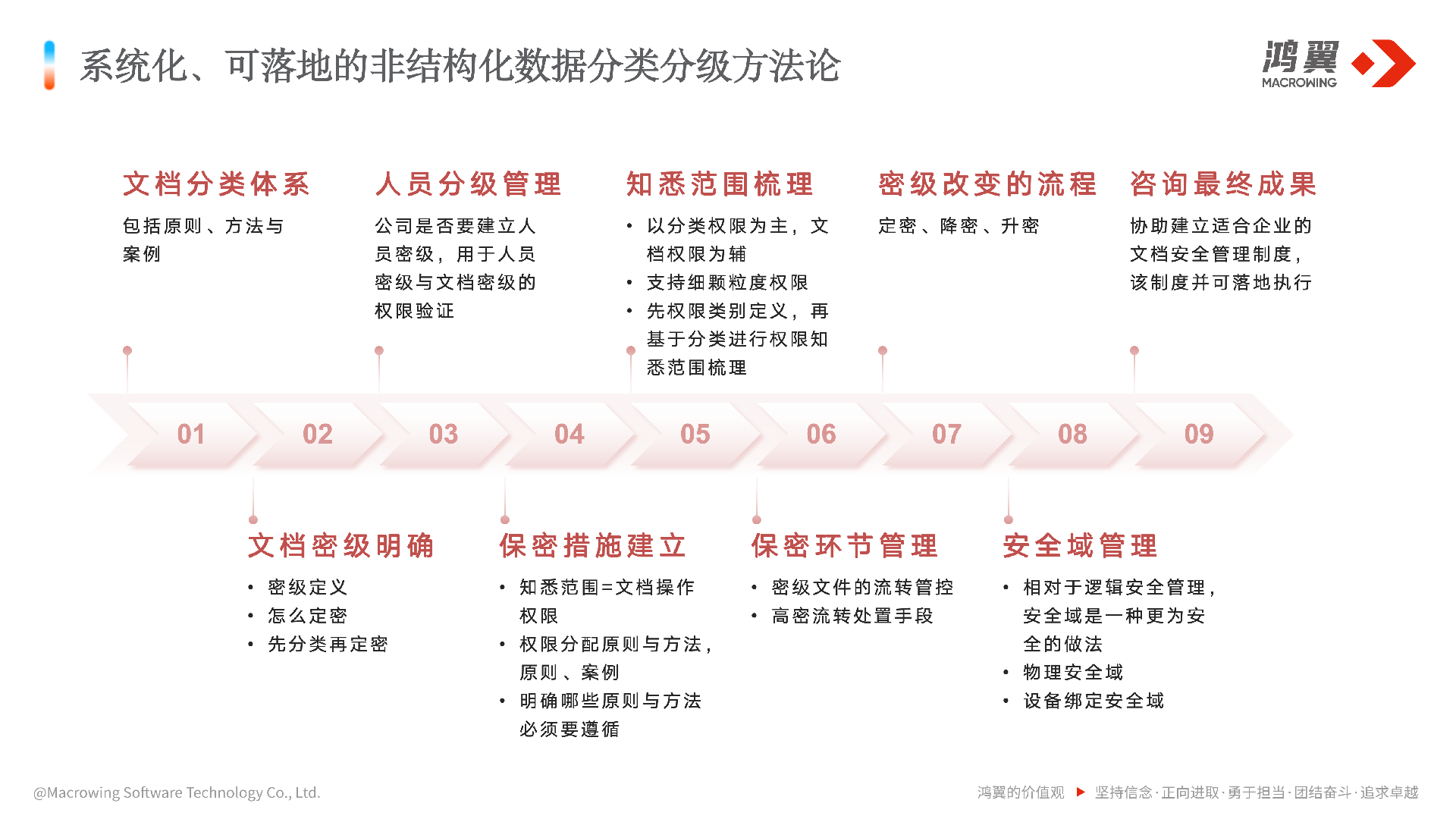 系统化、可落地的非结构化数据分类分级方法论

鸿翼
MACROWING

文档分类体系

包括原则、方法与案例

人员分级管理

公司是否要建立人员密级，用于人员密级与文档密级的权限验证

知悉范围梳理

• 以分类权限为主，文档权限为辅
• 支持细颗粒度权限
• 先权限类别定义，再基于分类进行权限知悉范围梳理

密级改变的流程

定密、降密、升密

咨询最终成果

协助建立适合企业的文档安全管理制度，该制度并可落地执行

01 02 03 04 05 06 07 08 09

文档密级明确

• 密级定义
• 怎么定密
• 先分类再定密

保密措施建立

• 知悉范围=文档操作权限
• 权限分配原则与方法，原则、案例
• 明确哪些原则与方法必须要遵循

保密环节管理

• 密级文件的流转管控
• 高密流转处置手段

安全域管理

• 相对于逻辑安全管理，安全域是一种更为安全的做法
• 物理安全域
• 设备绑定安全域

@Macrowing Software Technology Co., Ltd.

鸿翼的价值观 ▶ 坚持信念·正向进取·勇于担当·团结奋斗·追求卓越